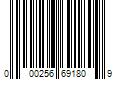 0 00256 69180 9